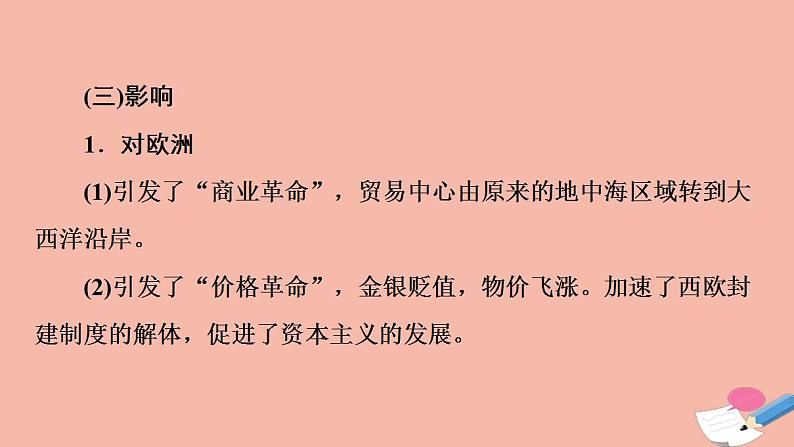 (三)影响

1．对欧洲

(1)引发了“商业革命”，贸易中心由原来的地中海区域转到大西洋沿岸。

(2)引发了“价格革命”，金银贬值，物价飞涨。加速了西欧封建制度的解体，促进了资本主义的发展。